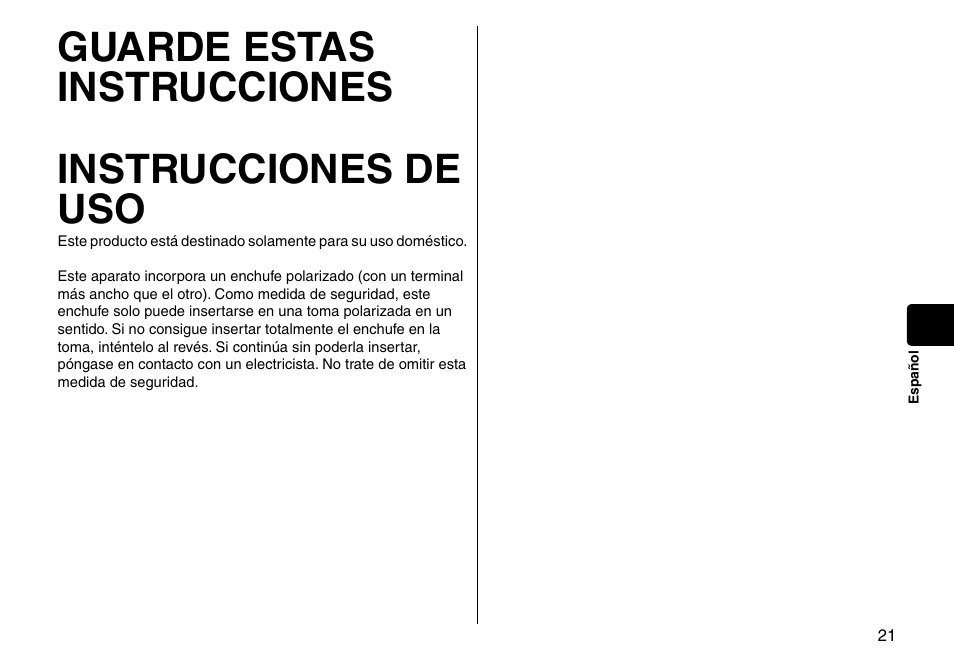 GUARDE ESTAS INSTRUCCIONES

INSTRUCCIONES DE USO

Este producto está destinado solamente para su uso doméstico.

Este aparato incorpora un enchufe polarizado (con un terminal más ancho que el otro). Como medida de seguridad, este enchufe solo puede insertarse en una toma polarizada en un sentido. Si no consigue insertar totalmente el enchufe en la toma, inténtelo al revés. Si continúa sin poderla insertar, póngase en contacto con un electricista. No trate de omitir esta medida de seguridad.

Español

21